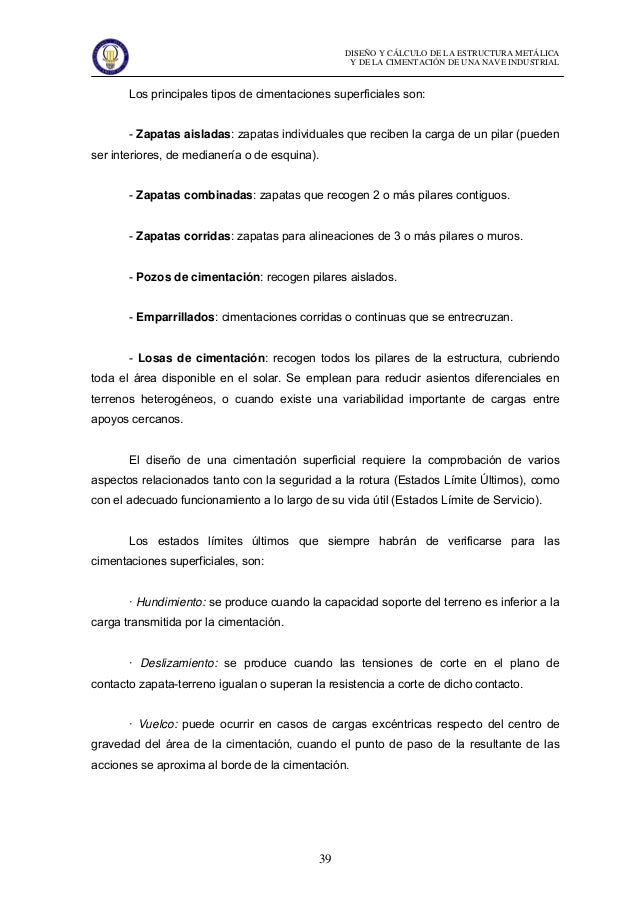 DISEÑO Y CÁLCULO DE LA ESTRUCTURA METÁLICA
Y DE LA CIMENTACIÓN DE UNA NAVE INDUSTRIAL

Los principales tipos de cimentaciones superficiales son:

- **Zapatas aisladas**: zapatas individuales que reciben la carga de un pilar (pueden ser interiores, de medianería o de esquina).

- **Zapatas combinadas**: zapatas que recogen 2 o más pilares contiguos.

- **Zapatas corridas**: zapatas para alineaciones de 3 o más pilares o muros.

- **Pozos de cimentación**: recogen pilares aislados.

- **Emparrillados**: cimentaciones corridas o continuas que se entrecruzan.

- **Losas de cimentación**: recogen todos los pilares de la estructura, cubriendo toda el área disponible en el solar. Se emplean para reducir asientos diferenciales en terrenos heterogéneos, o cuando existe una variabilidad importante de cargas entre apoyos cercanos.

El diseño de una cimentación superficial requiere la comprobación de varios aspectos relacionados tanto con la seguridad a la rotura (Estados Límite Últimos), como con el adecuado funcionamiento a lo largo de su vida útil (Estados Límite de Servicio).

Los estados límites últimos que siempre habrán de verificarse para las cimentaciones superficiales, son:

· *Hundimiento:* se produce cuando la capacidad soporte del terreno es inferior a la carga transmitida por la cimentación.

· *Deslizamiento:* se produce cuando las tensiones de corte en el plano de contacto zapata-terreno igualan o superan la resistencia a corte de dicho contacto.

· *Vuelco:* puede ocurrir en casos de cargas excéntricas respecto del centro de gravedad del área de la cimentación, cuando el punto de paso de la resultante de las acciones se aproxima al borde de la cimentación.

39